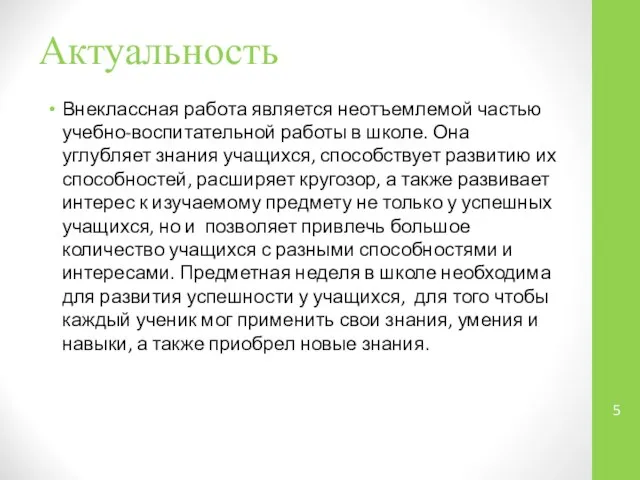 Актуальность

• Внеклассная работа является неотъемлемой частью учебно-воспитательной работы в школе. Она углубляет знания учащихся, способствует развитию их способностей, расширяет кругозор, а также развивает интерес к изучаемому предмету не только у успешных учащихся, но и позволяет привлечь большое количество учащихся с разными способностями и интересами. Предметная неделя в школе необходима для развития успешности у учащихся, для того чтобы каждый ученик мог применить свои знания, умения и навыки, а также приобрел новые знания.

5